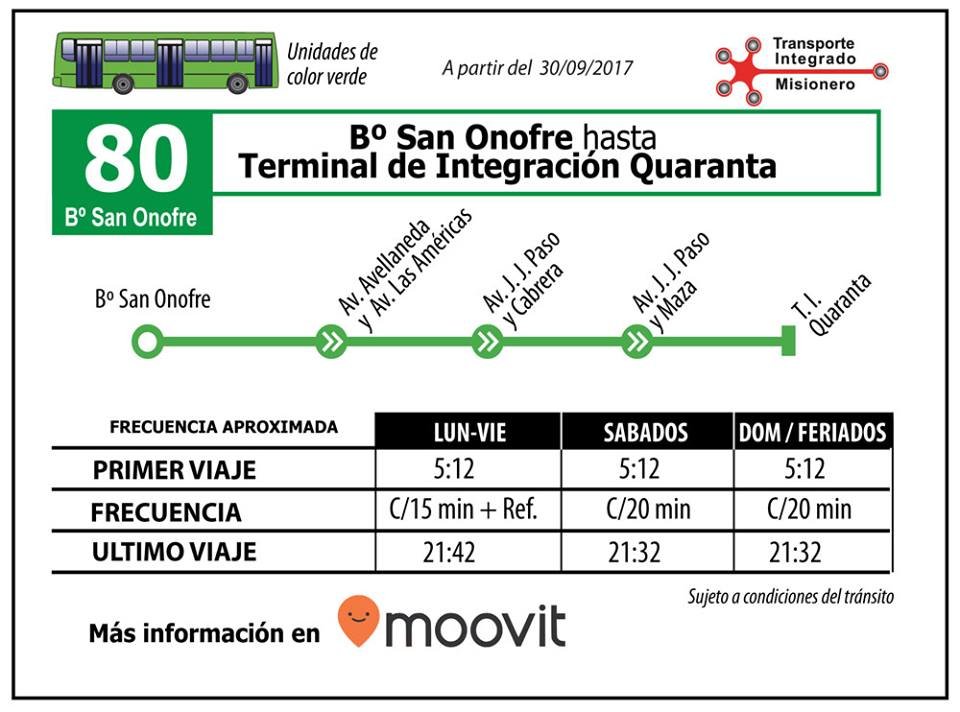 Unidades de color verde

A partir del 30/09/2017

Transporte Integrado Misionero

80
Bº San Onofre

Bº San Onofre hasta
Terminal de Integración Quaranta

Bº San Onofre

Av. Avellaneda y Av. Las Américas

Av. J. J. Paso y Cabrera

Av. J. J. Paso y Maza

T. I. Quaranta

| FRECUENCIA APROXIMADA | LUN-VIE | SABADOS | DOM / FERIADOS |
|---|---|---|---|
| PRIMER VIAJE | 5:12 | 5:12 | 5:12 |
| FRECUENCIA | C/15 min + Ref. | C/20 min | C/20 min |
| ULTIMO VIAJE | 21:42 | 21:32 | 21:32 |

Sujeto a condiciones del tránsito

Más información en moovit